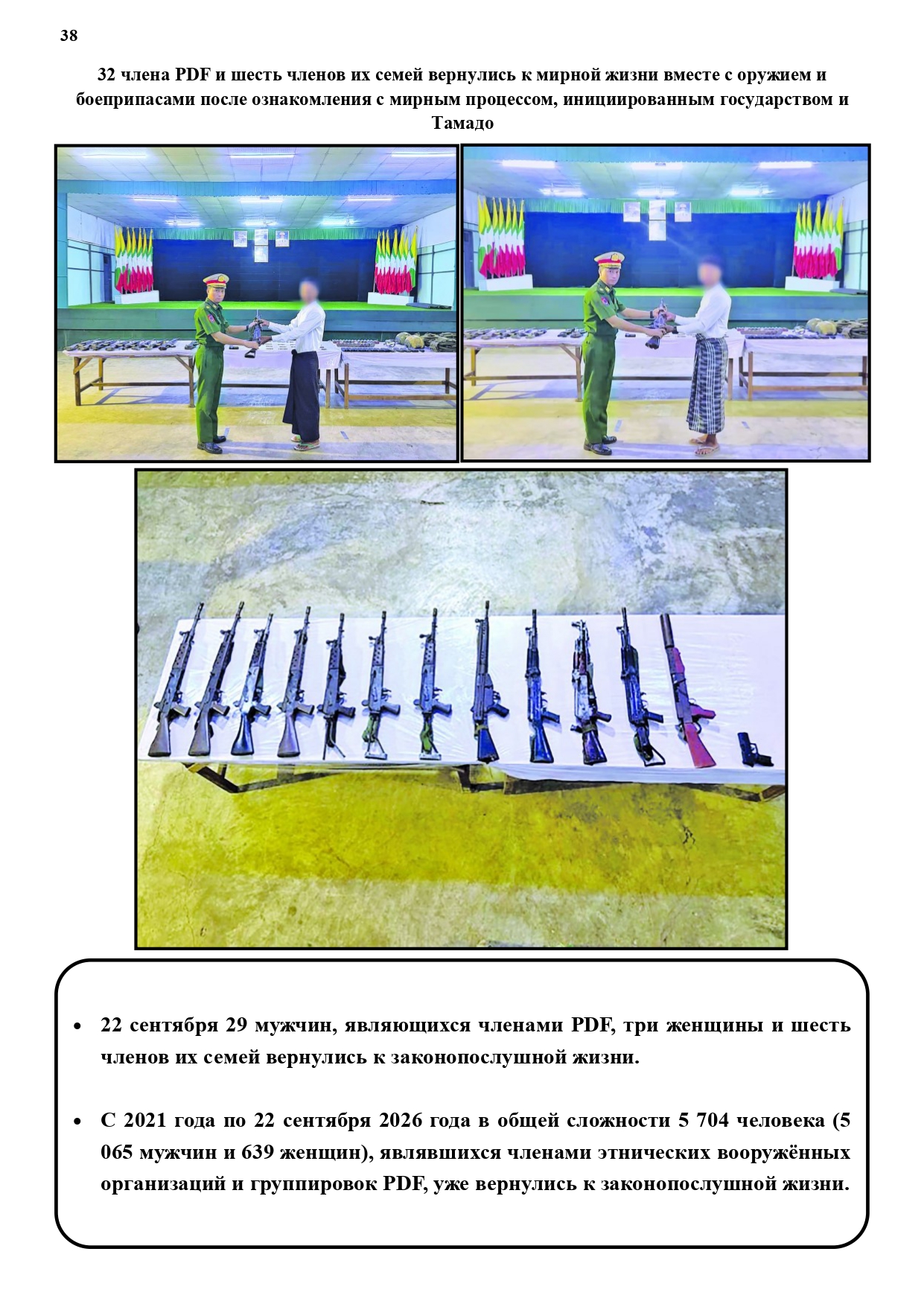 38

32 члена PDF и шесть членов их семей вернулись к мирной жизни вместе с оружием и боеприпасами после ознакомления с мирным процессом, инициированным государством и Тамадо

• 22 сентября 29 мужчин, являющихся членами PDF, три женщины и шесть членов их семей вернулись к законопослушной жизни.

• С 2021 года по 22 сентября 2026 года в общей сложности 5 704 человека (5 065 мужчин и 639 женщин), являвшихся членами этнических вооружённых организаций и группировок PDF, уже вернулись к законопослушной жизни.